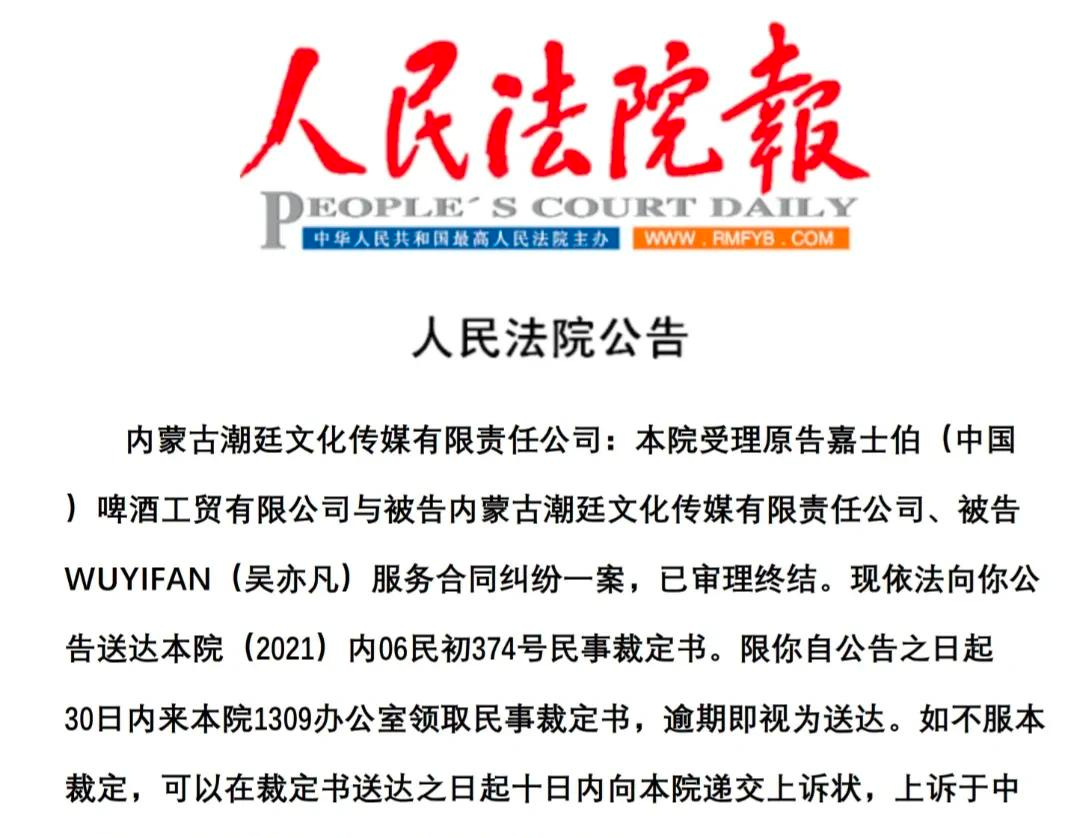 人民法院報

PEOPLE´S COURT DAILY

中华人民共和国最高人民法院主办

WWW.RMFYB.COM

人民法院公告

内蒙古潮廷文化传媒有限责任公司：本院受理原告嘉士伯（中国）啤酒工贸有限公司与被告内蒙古潮廷文化传媒有限责任公司、被告WUYIFAN（吴亦凡）服务合同纠纷一案，已审理终结。现依法向你公告送达本院（2021）内06民初374号民事裁定书。限你自公告之日起30日内来本院1309办公室领取民事裁定书，逾期即视为送达。如不服本裁定，可以在裁定书送达之日起十日内向本院递交上诉状，上诉于中